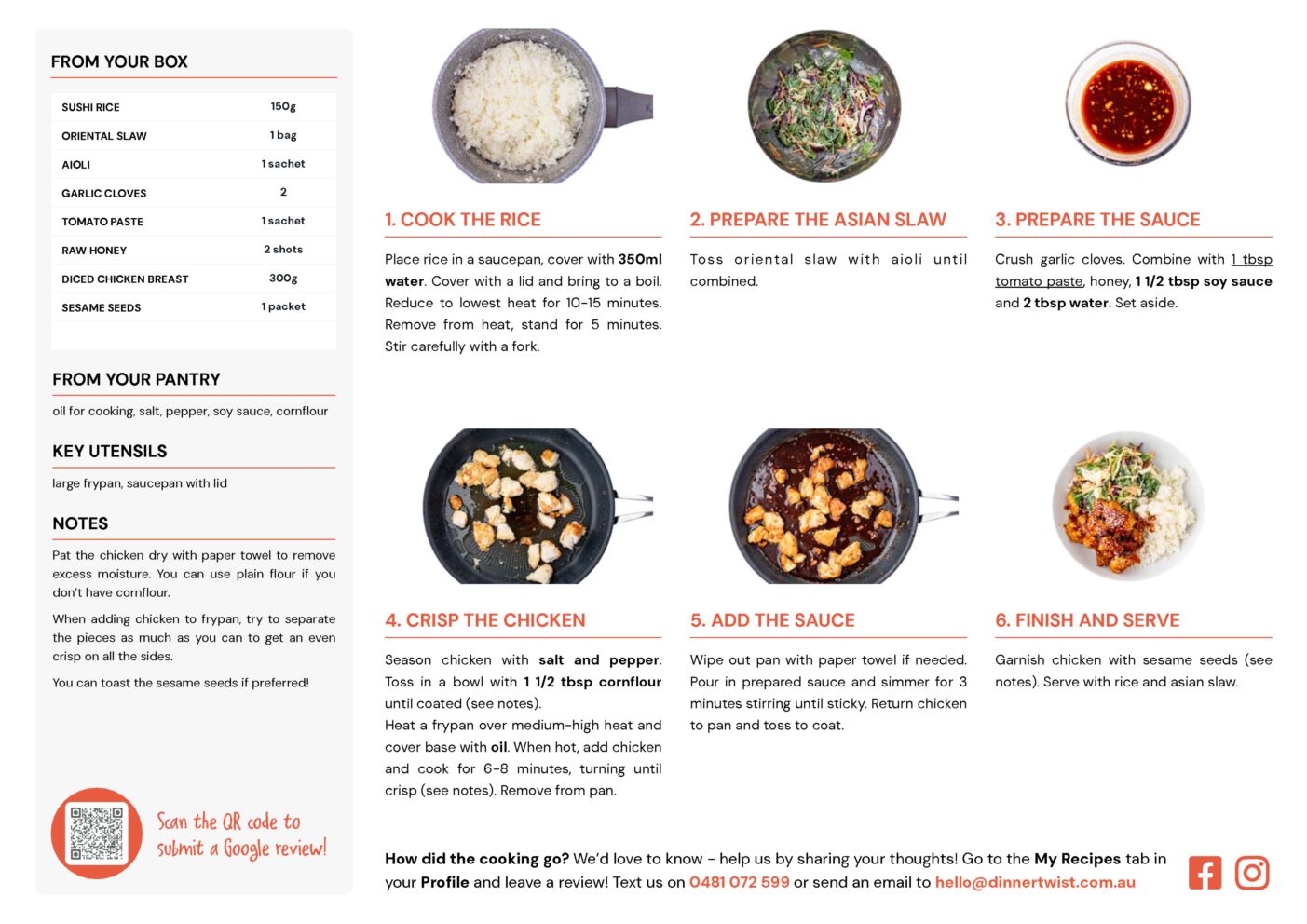 FROM YOUR BOX

| SUSHI RICE | 150g |
|---|---|
| ORIENTAL SLAW | 1 bag |
| AIOLI | 1 sachet |
| GARLIC CLOVES | 2 |
| TOMATO PASTE | 1 sachet |
| RAW HONEY | 2 shots |
| DICED CHICKEN BREAST | 300g |
| SESAME SEEDS | 1 packet |

FROM YOUR PANTRY

oil for cooking, salt, pepper, soy sauce, cornflour

KEY UTENSILS

large frypan, saucepan with lid

NOTES

Pat the chicken dry with paper towel to remove excess moisture. You can use plain flour if you don't have cornflour.

When adding chicken to frypan, try to separate the pieces as much as you can to get an even crisp on all the sides.

You can toast the sesame seeds if preferred!

Scan the QR code to submit a Google review!

1. COOK THE RICE

Place rice in a saucepan, cover with 350ml water. Cover with a lid and bring to a boil. Reduce to lowest heat for 10-15 minutes. Remove from heat, stand for 5 minutes. Stir carefully with a fork.

2. PREPARE THE ASIAN SLAW

Toss oriental slaw with aioli until combined.

3. PREPARE THE SAUCE

Crush garlic cloves. Combine with 1 tbsp tomato paste, honey, 1 1/2 tbsp soy sauce and 2 tbsp water. Set aside.

4. CRISP THE CHICKEN

Season chicken with salt and pepper. Toss in a bowl with 1 1/2 tbsp cornflour until coated (see notes).
Heat a frypan over medium-high heat and cover base with oil. When hot, add chicken and cook for 6-8 minutes, turning until crisp (see notes). Remove from pan.

5. ADD THE SAUCE

Wipe out pan with paper towel if needed. Pour in prepared sauce and simmer for 3 minutes stirring until sticky. Return chicken to pan and toss to coat.

6. FINISH AND SERVE

Garnish chicken with sesame seeds (see notes). Serve with rice and asian slaw.

How did the cooking go? We'd love to know - help us by sharing your thoughts! Go to the My Recipes tab in your Profile and leave a review! Text us on 0481 072 599 or send an email to hello@dinnertwist.com.au